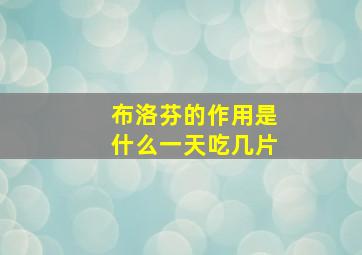 布洛芬的作用是什么一天吃几片